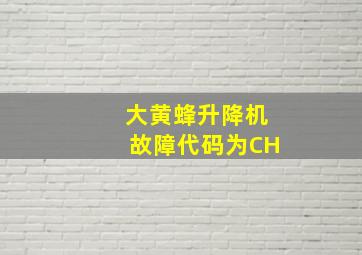 大黄蜂升降机
故障代码为CH